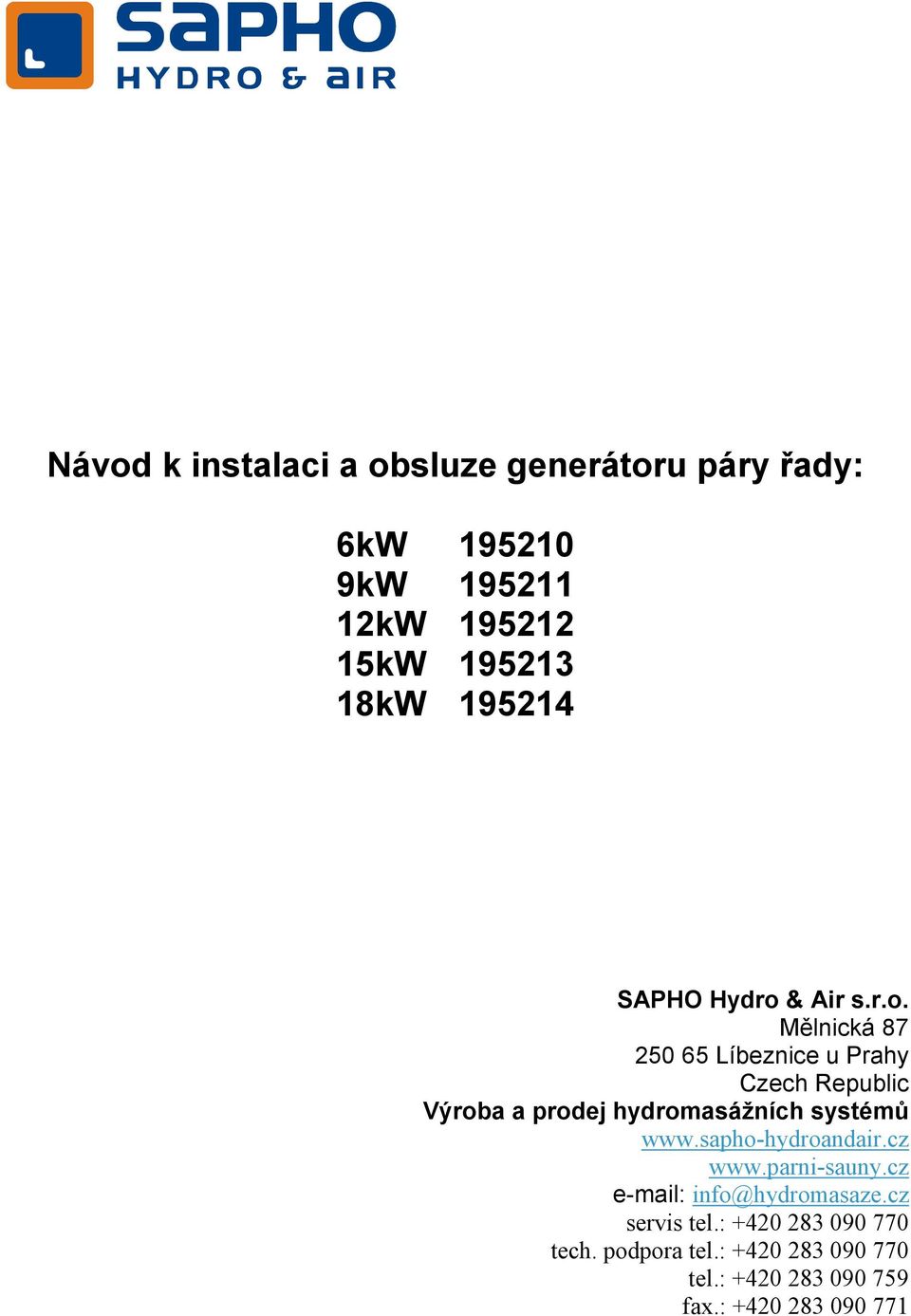 SAPHO
HYDRO & AIR

Návod k instalaci a obsluze generátoru páry řady:

6kW 195210
9kW 195211
12kW 195212
15kW 195213
18kW 195214

SAPHO Hydro & Air s.r.o.
Mělnická 87
250 65 Líbeznice u Prahy
Czech Republic
Výroba a prodej hydromasážních systémů
www.sapho-hydroandair.cz
www.parni-sauny.cz
e-mail: info@hydromasaze.cz
servis tel.: +420 283 090 770
tech. podpora tel.: +420 283 090 770
tel.: +420 283 090 759
fax.: +420 283 090 771